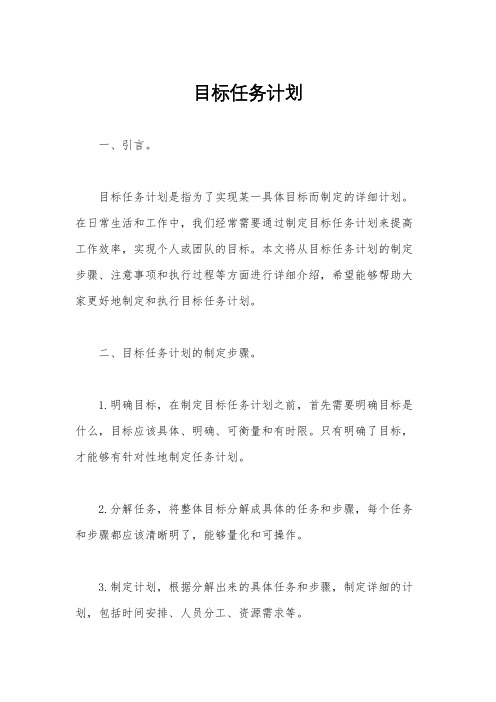 目标任务计划

一、引言。

目标任务计划是指为了实现某一具体目标而制定的详细计划。在日常生活和工作中，我们经常需要通过制定目标任务计划来提高工作效率，实现个人或团队的目标。本文将从目标任务计划的制定步骤、注意事项和执行过程等方面进行详细介绍，希望能够帮助大家更好地制定和执行目标任务计划。

二、目标任务计划的制定步骤。

1.明确目标，在制定目标任务计划之前，首先需要明确目标是什么，目标应该具体、明确、可衡量和有时限。只有明确了目标，才能够有针对性地制定任务计划。

2.分解任务，将整体目标分解成具体的任务和步骤，每个任务和步骤都应该清晰明了，能够量化和可操作。

3.制定计划，根据分解出来的具体任务和步骤，制定详细的计划，包括时间安排、人员分工、资源需求等。